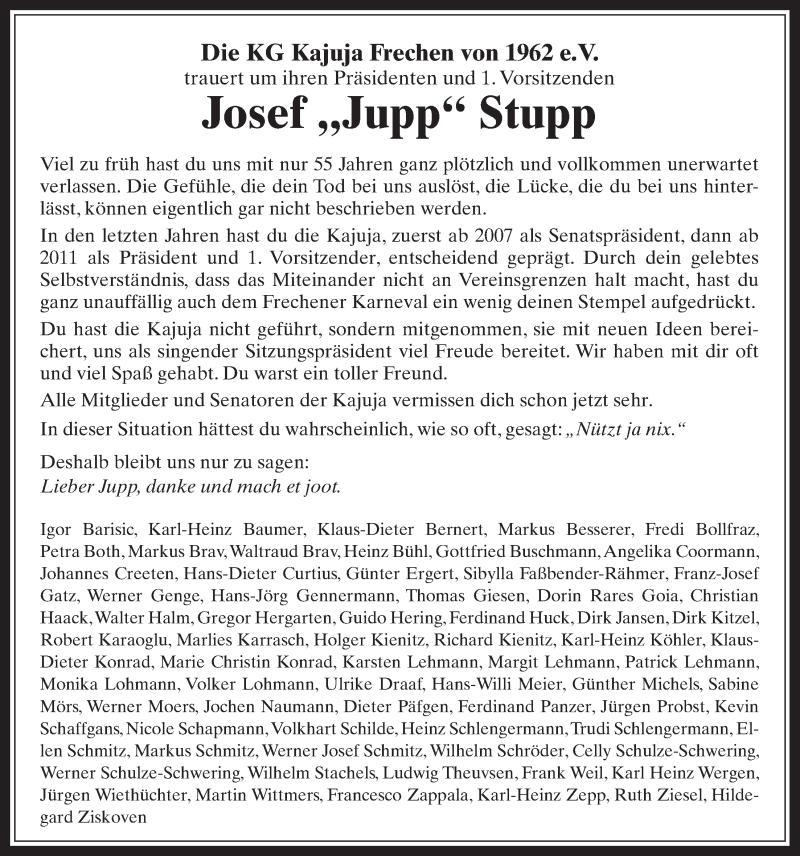 Die KG Kajuja Frechen von 1962 e.V.
trauert um ihren Präsidenten und 1. Vorsitzenden

Josef „Jupp“ Stupp

Viel zu früh hast du uns mit nur 55 Jahren ganz plötzlich und vollkommen unerwartet verlassen. Die Gefühle, die dein Tod bei uns auslöst, die Lücke, die du bei uns hinterlässt, können eigentlich gar nicht beschrieben werden.

In den letzten Jahren hast du die Kajuja, zuerst ab 2007 als Senatspräsident, dann ab 2011 als Präsident und 1. Vorsitzender, entscheidend geprägt. Durch dein gelebtes Selbstverständnis, dass das Miteinander nicht an Vereinsgrenzen halt macht, hast du ganz unauffällig auch dem Frechener Karneval ein wenig deinen Stempel aufgedrückt.

Du hast die Kajuja nicht geführt, sondern mitgenommen, sie mit neuen Ideen bereichert, uns als singender Sitzungspräsident viel Freude bereitet. Wir haben mit dir oft und viel Spaß gehabt. Du warst ein toller Freund.

Alle Mitglieder und Senatoren der Kajuja vermissen dich schon jetzt sehr.

In dieser Situation hättest du wahrscheinlich, wie so oft, gesagt: „Nützt ja nix.“

Deshalb bleibt uns nur zu sagen:
Lieber Jupp, danke und mach et joot.

Igor Barisic, Karl-Heinz Baumer, Klaus-Dieter Bernert, Markus Besserer, Fredi Bollfraz, Petra Both, Markus Brav, Waltraud Brav, Heinz Bühl, Gottfried Buschmann, Angelika Coormann, Johannes Creeten, Hans-Dieter Curtius, Günter Ergert, Sibylla Faßbender-Rähmer, Franz-Josef Gatz, Werner Genge, Hans-Jörg Gennermann, Thomas Giesen, Dorin Rares Goia, Christian Haack, Walter Halm, Gregor Hergarten, Guido Hering, Ferdinand Huck, Dirk Jansen, Dirk Kitzel, Robert Karaoglu, Marlies Karrasch, Holger Kienitz, Richard Kienitz, Karl-Heinz Köhler, Klaus-Dieter Konrad, Marie Christin Konrad, Karsten Lehmann, Margit Lehmann, Patrick Lehmann, Monika Lohmann, Volker Lohmann, Ulrike Draaf, Hans-Willi Meier, Günther Michels, Sabine Mörs, Werner Moers, Jochen Naumann, Dieter Päfgen, Ferdinand Panzer, Jürgen Probst, Kevin Schaffgans, Nicole Schapmann, Volkhart Schilde, Heinz Schlengermann, Trudi Schlengermann, Ellen Schmitz, Markus Schmitz, Werner Josef Schmitz, Wilhelm Schröder, Celly Schulze-Schwering, Werner Schulze-Schwering, Wilhelm Stachels, Ludwig Theuvsen, Frank Weil, Karl Heinz Wergen, Jürgen Wiethüchter, Martin Wittmers, Francesco Zappala, Karl-Heinz Zepp, Ruth Ziesel, Hildegard Ziskoven